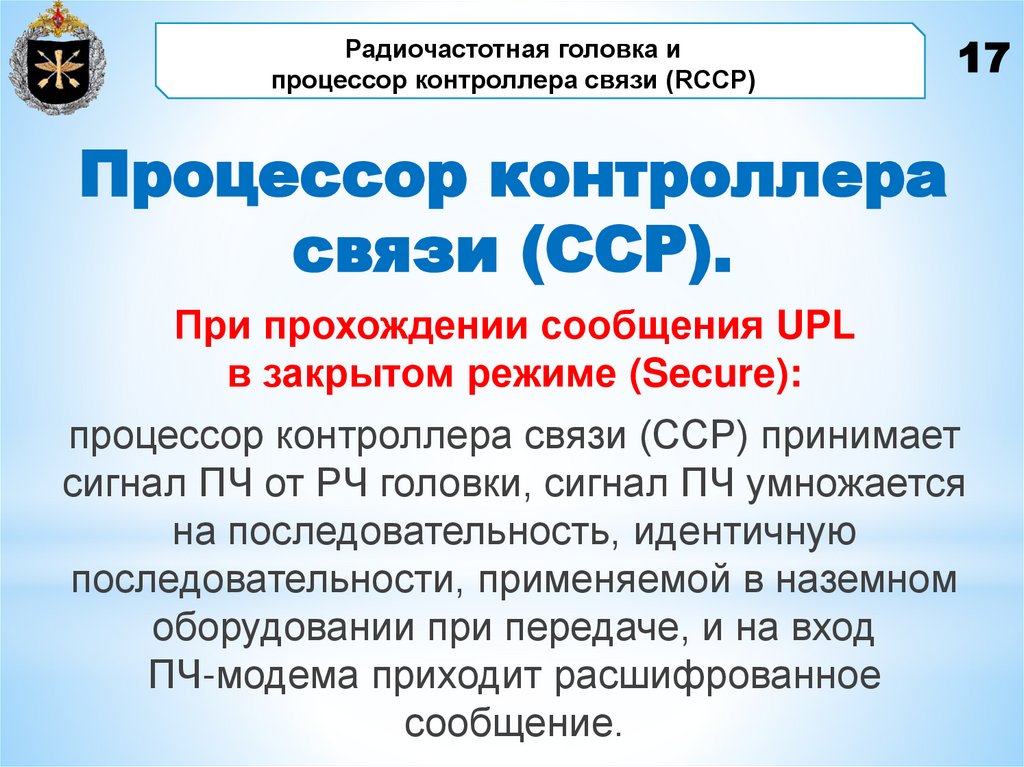 Радиочастотная головка и
процессор контроллера связи (RCCP)

17

Процессор контроллера связи (CCP).

При прохождении сообщения UPL
в закрытом режиме (Secure):

процессор контроллера связи (CCP) принимает сигнал ПЧ от РЧ головки, сигнал ПЧ умножается на последовательность, идентичную последовательности, применяемой в наземном оборудовании при передаче, и на вход ПЧ-модема приходит расшифрованное сообщение.